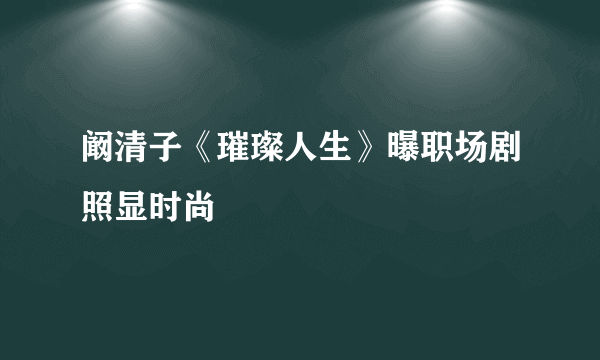 阚清子《璀璨人生》曝职场剧照显时尚